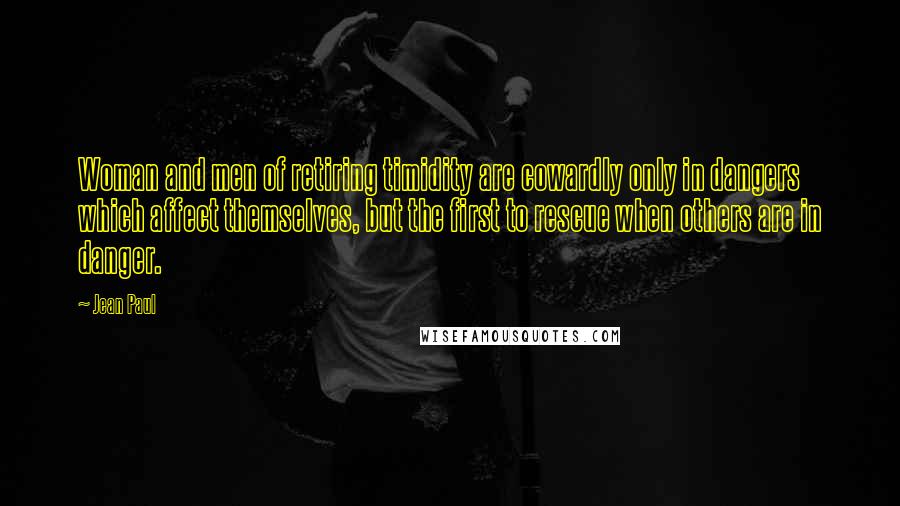 Woman and men of retiring timidity are cowardly only in dangers which affect themselves, but the first to rescue when others are in danger.

~ Jean Paul

WISEFAMOUSQUOTES.COM